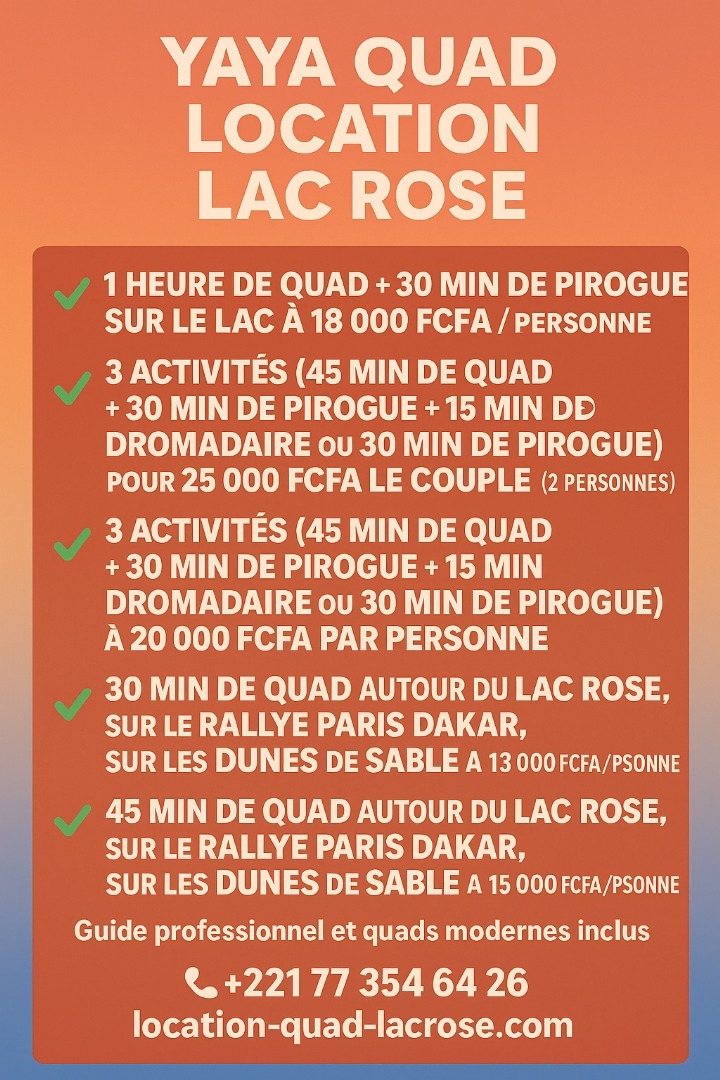 YAYA QUAD
LOCATION
LAC ROSE

✓ 1 HEURE DE QUAD + 30 MIN DE PIROGUE SUR LE LAC À 18 000 FCFA / PERSONNE

✓ 3 ACTIVITÉS (45 MIN DE QUAD + 30 MIN DE PIROGUE + 15 MIN DÐ DROMADAIRE OU 30 MIN DE PIROGUE) POUR 25 000 FCFA LE COUPLE (2 PERSONNES)

✓ 3 ACTIVITÉS (45 MIN DE QUAD + 30 MIN DE PIROGUE + 15 MIN DROMADAIRE OU 30 MIN DE PIROGUE) À 20 000 FCFA PAR PERSONNE

✓ 30 MIN DE QUAD AUTOUR DU LAC ROSE, SUR LE RALLYE PARIS DAKAR, SUR LES DUNES DE SABLE A 13 000 FCFA/PSONNE

✓ 45 MIN DE QUAD AUTOUR DU LAC ROSE, SUR LE RALLYE PARIS DAKAR, SUR LES DUNES DE SABLE A 15 000 FCFA/PSONNE

Guide professionnel et quads modernes inclus

+221 77 354 64 26
location-quad-lacrose.com